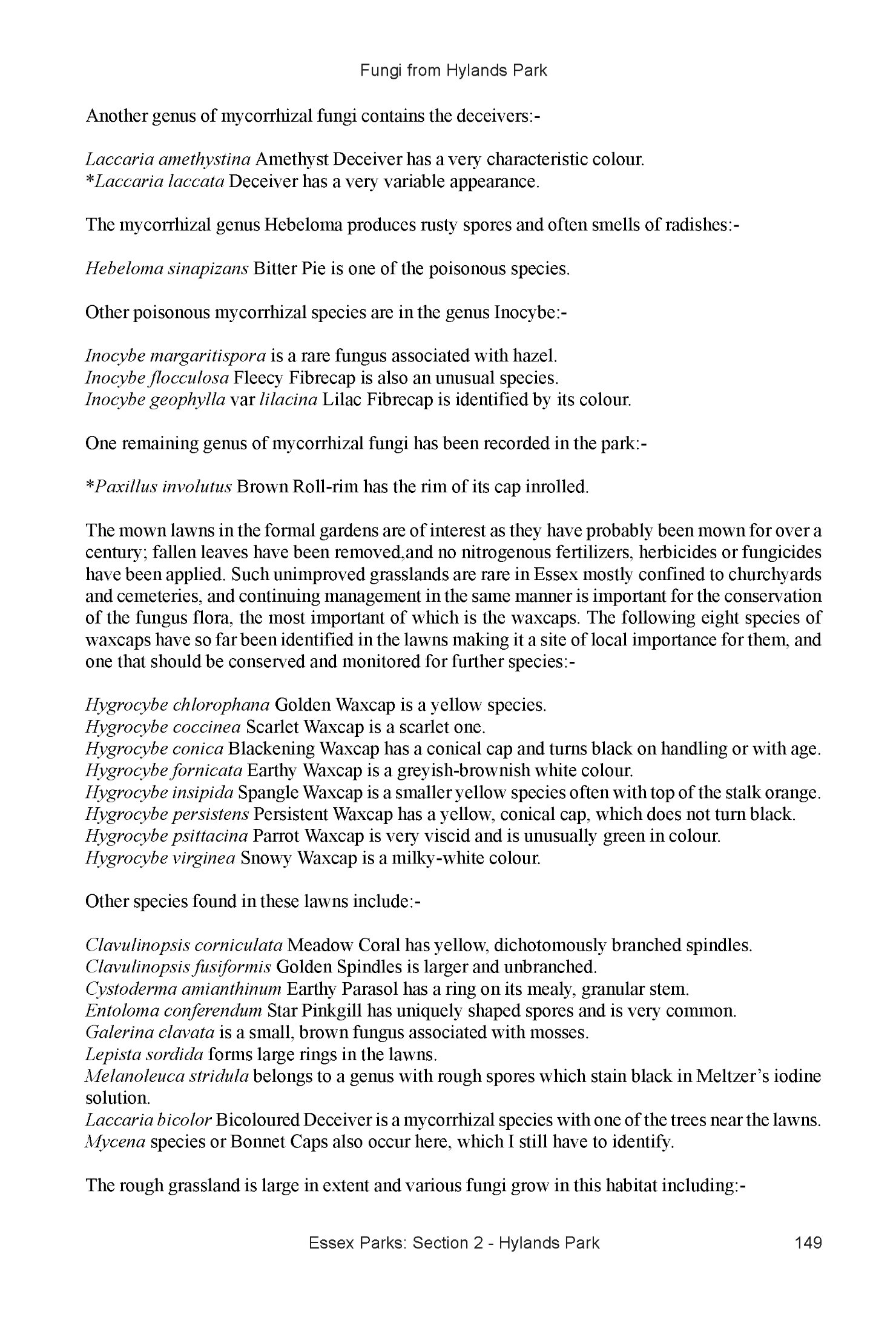 Fungi from Hylands Park

Another genus of mycorrhizal fungi contains the deceivers:-

Laccaria amethystina Amethyst Deceiver has a very characteristic colour.
*Laccaria laccata Deceiver has a very variable appearance.

The mycorrhizal genus Hebeloma produces rusty spores and often smells of radishes:-

Hebeloma sinapizans Bitter Pie is one of the poisonous species.

Other poisonous mycorrhizal species are in the genus Inocybe:-

Inocybe margaritispora is a rare fungus associated with hazel.
Inocybe flocculosa Fleecy Fibrecap is also an unusual species.
Inocybe geophylla var lilacina Lilac Fibrecap is identified by its colour.

One remaining genus of mycorrhizal fungi has been recorded in the park:-

*Paxillus involutus Brown Roll-rim has the rim of its cap inrolled.

The mown lawns in the formal gardens are of interest as they have probably been mown for over a century; fallen leaves have been removed,and no nitrogenous fertilizers, herbicides or fungicides have been applied. Such unimproved grasslands are rare in Essex mostly confined to churchyards and cemeteries, and continuing management in the same manner is important for the conservation of the fungus flora, the most important of which is the waxcaps. The following eight species of waxcaps have so far been identified in the lawns making it a site of local importance for them, and one that should be conserved and monitored for further species:-

Hygrocybe chlorophana Golden Waxcap is a yellow species.
Hygrocybe coccinea Scarlet Waxcap is a scarlet one.
Hygrocybe conica Blackening Waxcap has a conical cap and turns black on handling or with age.
Hygrocybe fornicata Earthy Waxcap is a greyish-brownish white colour.
Hygrocybe insipida Spangle Waxcap is a smaller yellow species often with top of the stalk orange.
Hygrocybe persistens Persistent Waxcap has a yellow, conical cap, which does not turn black.
Hygrocybe psittacina Parrot Waxcap is very viscid and is unusually green in colour.
Hygrocybe virginea Snowy Waxcap is a milky-white colour.

Other species found in these lawns include:-

Clavulinopsis corniculata Meadow Coral has yellow, dichotomously branched spindles.
Clavulinopsis fusiformis Golden Spindles is larger and unbranched.
Cystoderma amianthinum Earthy Parasol has a ring on its mealy, granular stem.
Entoloma conferendum Star Pinkgill has uniquely shaped spores and is very common.
Galerina clavata is a small, brown fungus associated with mosses.
Lepista sordida forms large rings in the lawns.
Melanoleuca stridula belongs to a genus with rough spores which stain black in Meltzer's iodine solution.
Laccaria bicolor Bicoloured Deceiver is a mycorrhizal species with one of the trees near the lawns.
Mycena species or Bonnet Caps also occur here, which I still have to identify.

The rough grassland is large in extent and various fungi grow in this habitat including:-

Essex Parks: Section 2 - Hylands Park 149